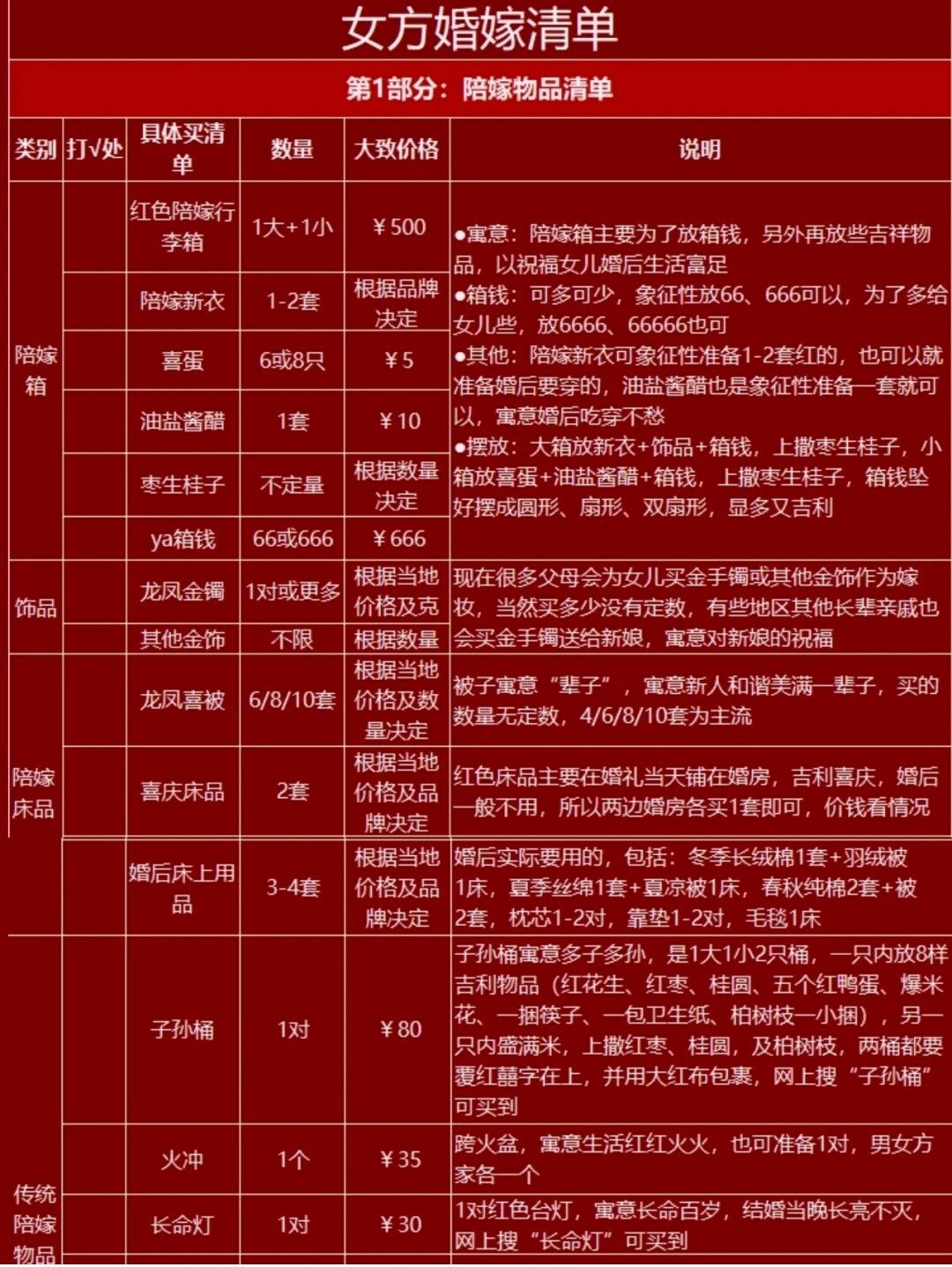 女方婚嫁清单

第1部分：陪嫁物品清单

| 类别 | 打√处 | 具体买清单 | 数量 | 大致价格 | 说明 |
|---|---|---|---|---|---|
| 陪嫁箱 | | 红色陪嫁行李箱 | 1大+1小 | ¥500 | ●寓意：陪嫁箱主要为了放箱钱，另外再放些吉祥物品，以祝福女儿婚后生活富足 ●箱钱：可多可少，象征性放66、666可以，为了多给女儿些，放6666、66666也可 ●其他：陪嫁新衣可象征性准备1-2套红的，也可以就准备婚后要穿的，油盐酱醋也是象征性准备一套就可以，寓意婚后吃穿不愁 ●摆放：大箱放新衣+饰品+箱钱，上撒枣生桂子，小箱放喜蛋+油盐酱醋+箱钱，上撒枣生桂子，箱钱坠好摆成圆形、扇形、双扇形，显多又吉利 |
| | | 陪嫁新衣 | 1-2套 | 根据品牌决定 | |
| | | 喜蛋 | 6或8只 | ¥5 | |
| | | 油盐酱醋 | 1套 | ¥10 | |
| | | 枣生桂子 | 不定量 | 根据数量决定 | |
| | | ya箱钱 | 66或666 | ¥666 | |
| 饰品 | | 龙凤金镯 | 1对或更多 | 根据当地价格及克 | 现在很多父母会为女儿买金手镯或其他金饰作为嫁妆，当然买多少没有定数，有些地区其他长辈亲戚也会买金手镯送给新娘，寓意对新娘的祝福 |
| | | 其他金饰 | 不限 | 根据数量 | |
| 陪嫁床品 | | 龙凤喜被 | 6/8/10套 | 根据当地价格及数量决定 | 被子寓意“辈子”，寓意新人和谐美满一辈子，买的数量无定数，4/6/8/10套为主流 |
| | | 喜庆床品 | 2套 | 根据当地价格及品牌决定 | 红色床品主要在婚礼当天铺在婚房，吉利喜庆，婚后一般不用，所以两边婚房各买1套即可，价钱看情况 |
| | | 婚后床上用品 | 3-4套 | 根据当地价格及品牌决定 | 婚后实际要用的，包括：冬季长绒棉1套+羽绒被1床，夏季丝绵1套+夏凉被1床，春秋纯棉2套+被2套，枕芯1-2对，靠垫1-2对，毛毯1床 |
| 传统陪嫁物品 | | 子孙桶 | 1对 | ¥80 | 子孙桶寓意多子多孙，是1大1小2只桶，一只内放8样吉利物品（红花生、红枣、桂圆、五个红鸭蛋、爆米花、一捆筷子、一包卫生纸、柏树枝一小捆），另一只内盛满米，上撒红枣、桂圆，及柏树枝，两桶都要覆红囍字在上，并用大红布包裹，网上搜“子孙桶”可买到 |
| | | 火冲 | 1个 | ¥35 | 跨火盆，寓意生活红红火火，也可准备1对，男女方家各一个 |
| | | 长命灯 | 1对 | ¥30 | 1对红色台灯，寓意长命百岁，结婚当晚长亮不灭，网上搜“长命灯”可买到 |